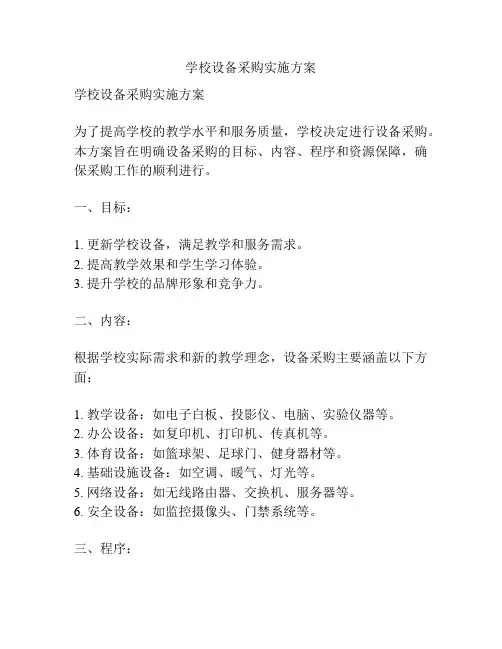 学校设备采购实施方案

学校设备采购实施方案

为了提高学校的教学水平和服务质量，学校决定进行设备采购。本方案旨在明确设备采购的目标、内容、程序和资源保障，确保采购工作的顺利进行。

一、目标：

1. 更新学校设备，满足教学和服务需求。
2. 提高教学效果和学生学习体验。
3. 提升学校的品牌形象和竞争力。

二、内容：

根据学校实际需求和新的教学理念，设备采购主要涵盖以下方面：

1. 教学设备：如电子白板、投影仪、电脑、实验仪器等。
2. 办公设备：如复印机、打印机、传真机等。
3. 体育设备：如篮球架、足球门、健身器材等。
4. 基础设施设备：如空调、暖气、灯光等。
5. 网络设备：如无线路由器、交换机、服务器等。
6. 安全设备：如监控摄像头、门禁系统等。

三、程序：